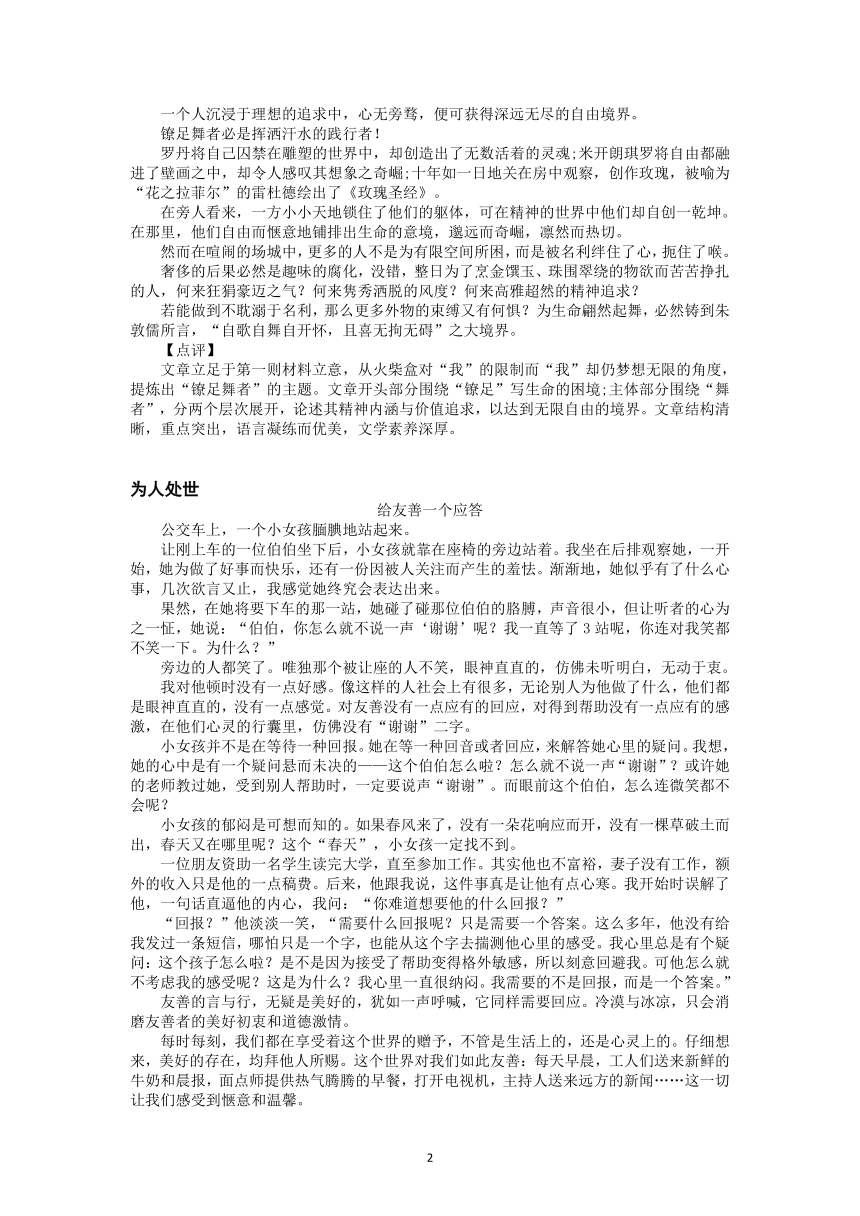 一个人沉浸于理想的追求中，心无旁骛，便可获得深远无尽的自由境界。

镣足舞者必是挥洒汗水的践行者！

罗丹将自己囚禁在雕塑的世界中，却创造出了无数活着的灵魂;米开朗琪罗将自由都融进了壁画之中，却令人感叹其想象之奇崛;十年如一日地关在房中观察，创作玫瑰，被喻为“花之拉菲尔”的雷杜德绘出了《玫瑰圣经》。

在旁人看来，一方小小天地锁住了他们的躯体，可在精神的世界中他们却自创一乾坤。在那里，他们自由而惬意地铺排出生命的意境，邈远而奇崛，凛然而热切。

然而在喧闹的场域中，更多的人不是为有限空间所困，而是被名利绊住了心，扼住了喉。

奢侈的后果必然是趣味的腐化，没错，整日为了烹金馔玉、珠围翠绕的物欲而苦苦挣扎的人，何来狂狷豪迈之气？何来隽秀洒脱的风度？何来高雅超然的精神追求？

若能做到不耽溺于名利，那么更多外物的束缚又有何惧？为生命翩然起舞，必然铸到朱敦儒所言，“自歌自舞自开怀，且喜无拘无碍”之大境界。

【点评】

文章立足于第一则材料立意，从火柴盒对“我”的限制而“我”却仍梦想无限的角度，提炼出“镣足舞者”的主题。文章开头部分围绕“镣足”写生命的困境;主体部分围绕“舞者”，分两个层次展开，论述其精神内涵与价值追求，以达到无限自由的境界。文章结构清晰，重点突出，语言凝练而优美，文学素养深厚。

为人处世

给友善一个应答

公交车上，一个小女孩腼腆地站起来。

让刚上车的一位伯伯坐下后，小女孩就靠在座椅的旁边站着。我坐在后排观察她，一开始，她为做了好事而快乐，还有一份因被人关注而产生的羞怯。渐渐地，她似乎有了什么心事，几次欲言又止，我感觉她终究会表达出来。

果然，在她将要下车的那一站，她碰了碰那位伯伯的胳膊，声音很小，但让听者的心为之一怔，她说：“伯伯，你怎么就不说一声‘谢谢’呢？我一直等了3站呢，你连对我笑都不笑一下。为什么？”

旁边的人都笑了。唯独那个被让座的人不笑，眼神直直的，仿佛未听明白，无动于衷。

我对他顿时没有一点好感。像这样的人社会上有很多，无论别人为他做了什么，他们都是眼神直直的，没有一点感觉。对友善没有一点应有的回应，对得到帮助没有一点应有的感激，在他们心灵的行囊里，仿佛没有“谢谢”二字。

小女孩并不是在等待一种回报。她在等一种回音或者回应，来解答她心里的疑问。我想，她的心中是有一个疑问悬而未决的——这个伯伯怎么啦？怎么就不说一声“谢谢”？或许她的老师教过她，受到别人帮助时，一定要说声“谢谢”。而眼前这个伯伯，怎么连微笑都不会呢？

小女孩的郁闷是可想而知的。如果春风来了，没有一朵花响应而开，没有一棵草破土而出，春天又在哪里呢？这个“春天”，小女孩一定找不到。

一位朋友资助一名学生读完大学，直至参加工作。其实他也不富裕，妻子没有工作，额外的收入只是他的一点稿费。后来，他跟我说，这件事真是让他有点心寒。我开始时误解了他，一句话直逼他的内心，我问：“你难道想要他的什么回报？”

“回报？”他淡淡一笑，“需要什么回报呢？只是需要一个答案。这么多年，他没有给我发过一条短信，哪怕只是一个字，也能从这个字去揣测他心里的感受。我心里总是有个疑问:这个孩子怎么啦？是不是因为接受了帮助变得格外敏感，所以刻意回避我。可他怎么就不考虑我的感受呢？这是为什么？我心里一直很纳闷。我需要的不是回报，而是一个答案。”

友善的言与行，无疑是美好的，犹如一声呼喊，它同样需要回应。冷漠与冰凉，只会消磨友善者的美好初衷和道德激情。

每时每刻，我们都在享受着这个世界的赠予，不管是生活上的，还是心灵上的。仔细想来，美好的存在，均拜他人所赐。这个世界对我们如此友善：每天早晨，工人们送来新鲜的牛奶和晨报，面点师提供热气腾腾的早餐，打开电视机，主持人送来远方的新闻……这一切让我们感受到惬意和温馨。

2